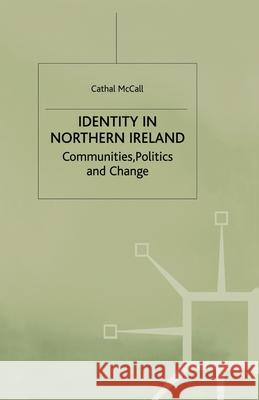 Cathal McCall

IDENTITY IN NORTHERN IRELAND

Communities,Politics and Change

Kraina Książek